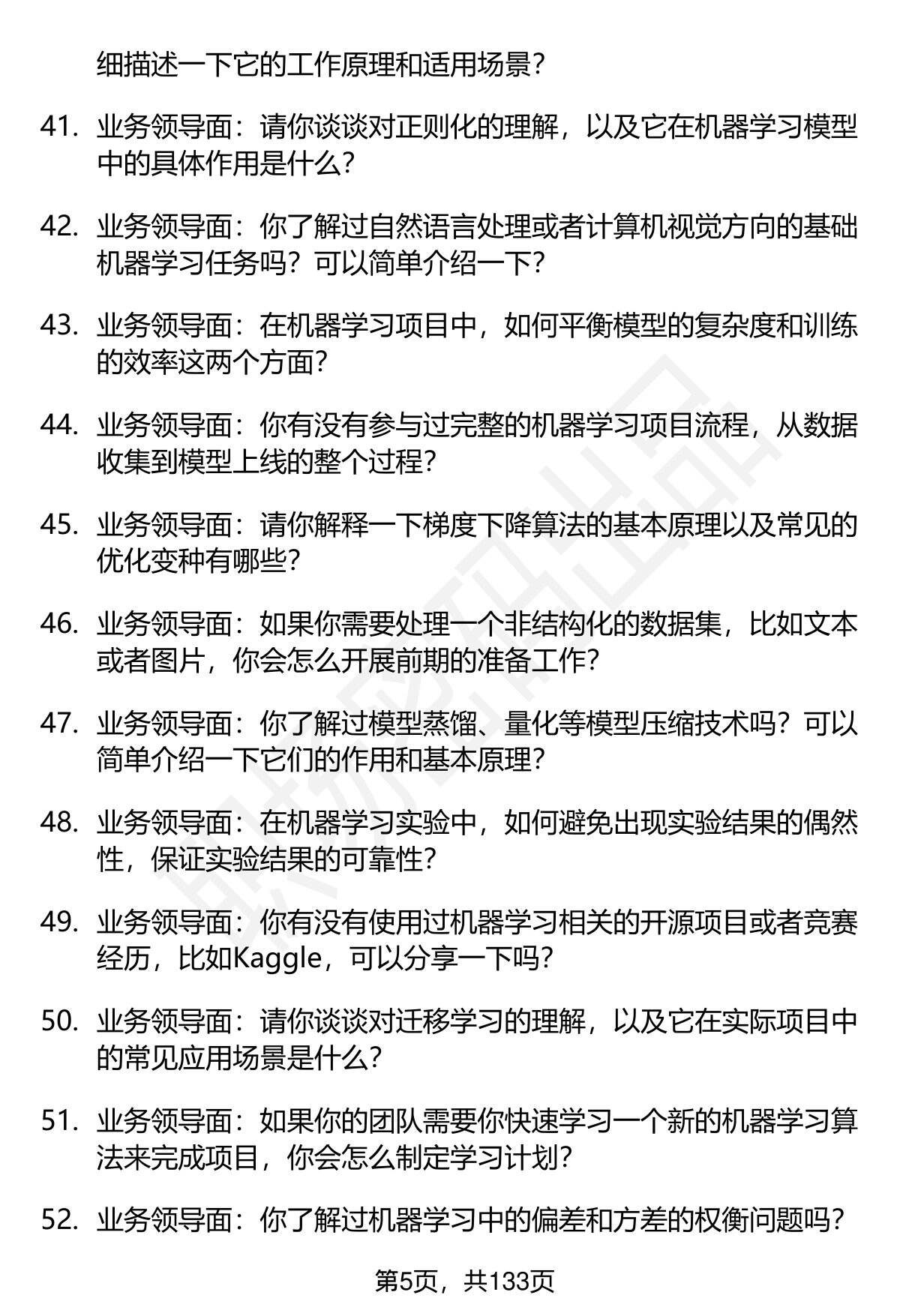 细描述一下它的工作原理和适用场景？

41. 业务领导面：请你谈谈对正则化的理解，以及它在机器学习模型中的具体作用是什么？

42. 业务领导面：你了解过自然语言处理或者计算机视觉方向的基础机器学习任务吗？可以简单介绍一下？

43. 业务领导面：在机器学习项目中，如何平衡模型的复杂度和训练的效率这两个方面？

44. 业务领导面：你有没有参与过完整的机器学习项目流程，从数据收集到模型上线的整个过程？

45. 业务领导面：请你解释一下梯度下降算法的基本原理以及常见的优化变种有哪些？

46. 业务领导面：如果你需要处理一个非结构化的数据集，比如文本或者图片，你会怎么开展前期的准备工作？

47. 业务领导面：你了解过模型蒸馏、量化等模型压缩技术吗？可以简单介绍一下它们的作用和基本原理？

48. 业务领导面：在机器学习实验中，如何避免出现实验结果的偶然性，保证实验结果的可靠性？

49. 业务领导面：你有没有使用过机器学习相关的开源项目或者竞赛经历，比如Kaggle，可以分享一下吗？

50. 业务领导面：请你谈谈对迁移学习的理解，以及它在实际项目中的常见应用场景是什么？

51. 业务领导面：如果你的团队需要你快速学习一个新的机器学习算法来完成项目，你会怎么制定学习计划？

52. 业务领导面：你了解过机器学习中的偏差和方差的权衡问题吗？

第5页，共133页